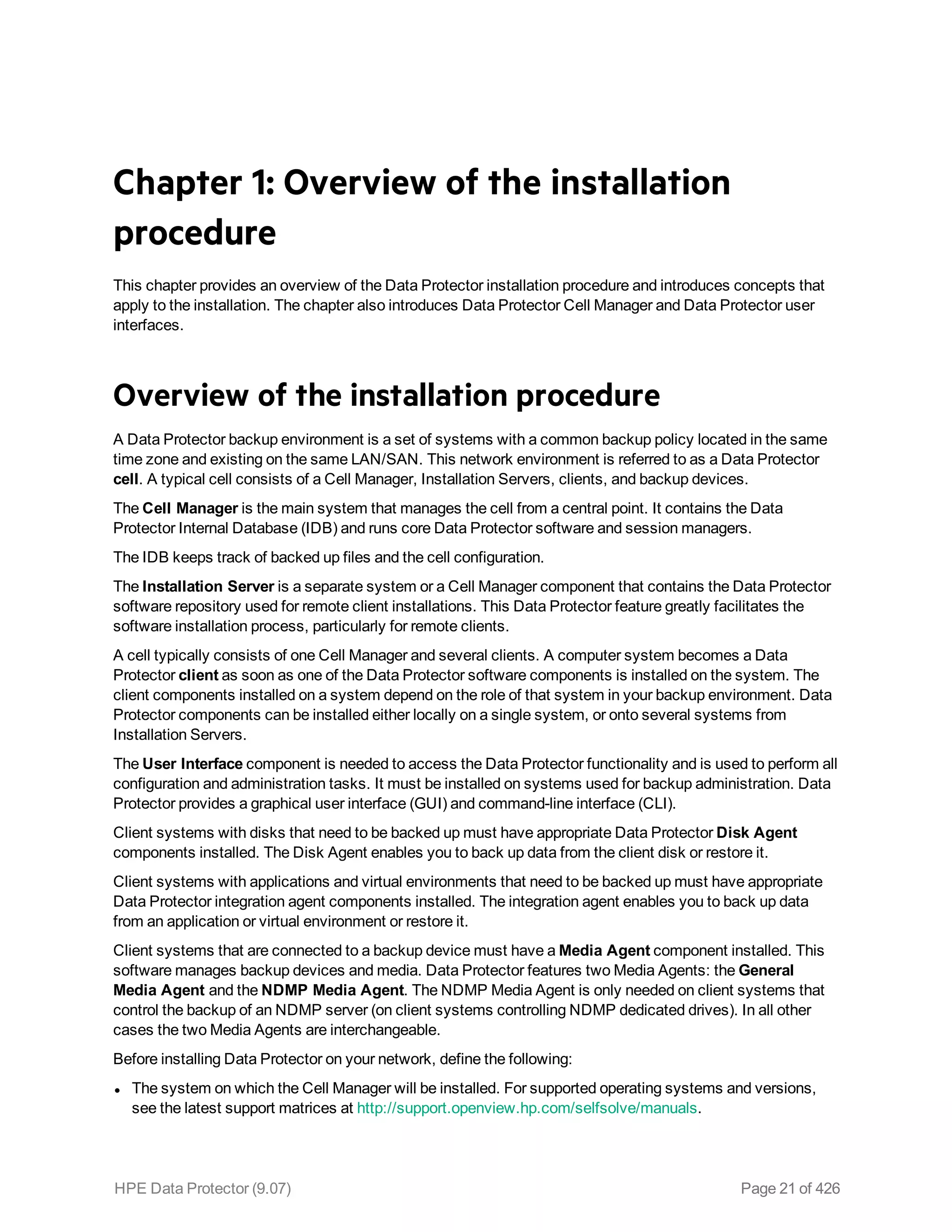 Chapter 1: Overview of the installation procedure

This chapter provides an overview of the Data Protector installation procedure and introduces concepts that apply to the installation. The chapter also introduces Data Protector Cell Manager and Data Protector user interfaces.

Overview of the installation procedure

A Data Protector backup environment is a set of systems with a common backup policy located in the same time zone and existing on the same LAN/SAN. This network environment is referred to as a Data Protector cell. A typical cell consists of a Cell Manager, Installation Servers, clients, and backup devices.

The Cell Manager is the main system that manages the cell from a central point. It contains the Data Protector Internal Database (IDB) and runs core Data Protector software and session managers.

The IDB keeps track of backed up files and the cell configuration.

The Installation Server is a separate system or a Cell Manager component that contains the Data Protector software repository used for remote client installations. This Data Protector feature greatly facilitates the software installation process, particularly for remote clients.

A cell typically consists of one Cell Manager and several clients. A computer system becomes a Data Protector client as soon as one of the Data Protector software components is installed on the system. The client components installed on a system depend on the role of that system in your backup environment. Data Protector components can be installed either locally on a single system, or onto several systems from Installation Servers.

The User Interface component is needed to access the Data Protector functionality and is used to perform all configuration and administration tasks. It must be installed on systems used for backup administration. Data Protector provides a graphical user interface (GUI) and command-line interface (CLI).

Client systems with disks that need to be backed up must have appropriate Data Protector Disk Agent components installed. The Disk Agent enables you to back up data from the client disk or restore it.

Client systems with applications and virtual environments that need to be backed up must have appropriate Data Protector integration agent components installed. The integration agent enables you to back up data from an application or virtual environment or restore it.

Client systems that are connected to a backup device must have a Media Agent component installed. This software manages backup devices and media. Data Protector features two Media Agents: the General Media Agent and the NDMP Media Agent. The NDMP Media Agent is only needed on client systems that control the backup of an NDMP server (on client systems controlling NDMP dedicated drives). In all other cases the two Media Agents are interchangeable.

Before installing Data Protector on your network, define the following:

• The system on which the Cell Manager will be installed. For supported operating systems and versions, see the latest support matrices at http://support.openview.hp.com/selfsolve/manuals.

HPE Data Protector (9.07)

Page 21 of 426